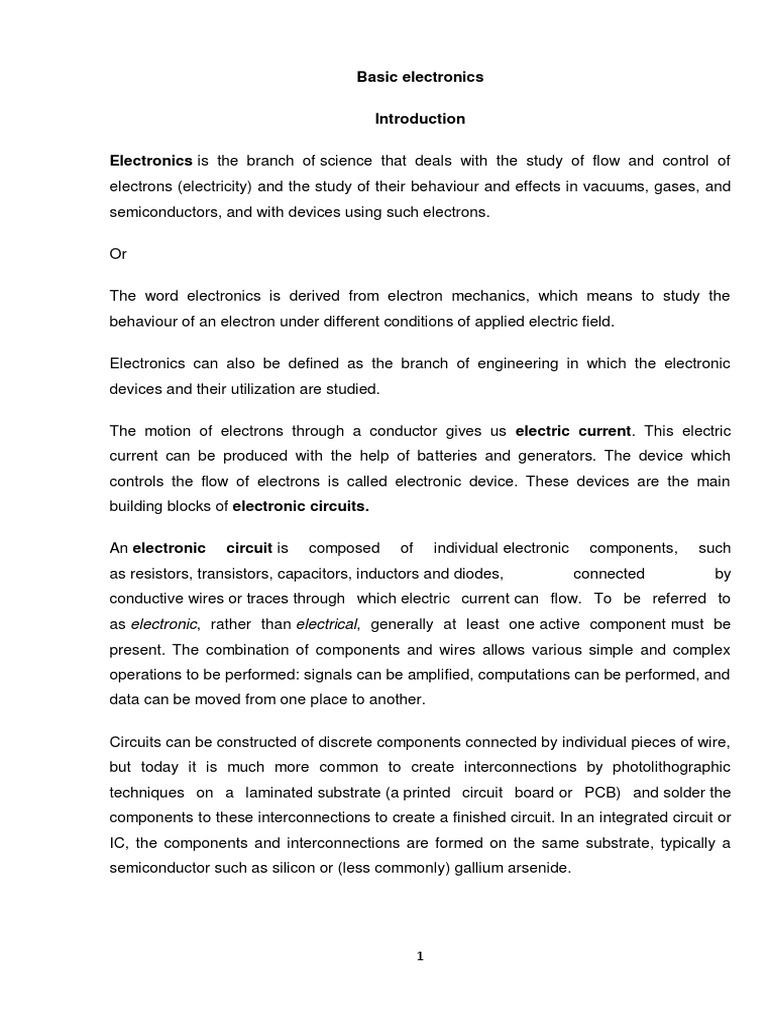 Basic electronics

Introduction

Electronics is the branch of science that deals with the study of flow and control of electrons (electricity) and the study of their behaviour and effects in vacuums, gases, and semiconductors, and with devices using such electrons.

Or

The word electronics is derived from electron mechanics, which means to study the behaviour of an electron under different conditions of applied electric field.

Electronics can also be defined as the branch of engineering in which the electronic devices and their utilization are studied.

The motion of electrons through a conductor gives us electric current. This electric current can be produced with the help of batteries and generators. The device which controls the flow of electrons is called electronic device. These devices are the main building blocks of electronic circuits.

An electronic circuit is composed of individual electronic components, such as resistors, transistors, capacitors, inductors and diodes, connected by conductive wires or traces through which electric current can flow. To be referred to as electronic, rather than electrical, generally at least one active component must be present. The combination of components and wires allows various simple and complex operations to be performed: signals can be amplified, computations can be performed, and data can be moved from one place to another.

Circuits can be constructed of discrete components connected by individual pieces of wire, but today it is much more common to create interconnections by photolithographic techniques on a laminated substrate (a printed circuit board or PCB) and solder the components to these interconnections to create a finished circuit. In an integrated circuit or IC, the components and interconnections are formed on the same substrate, typically a semiconductor such as silicon or (less commonly) gallium arsenide.

1